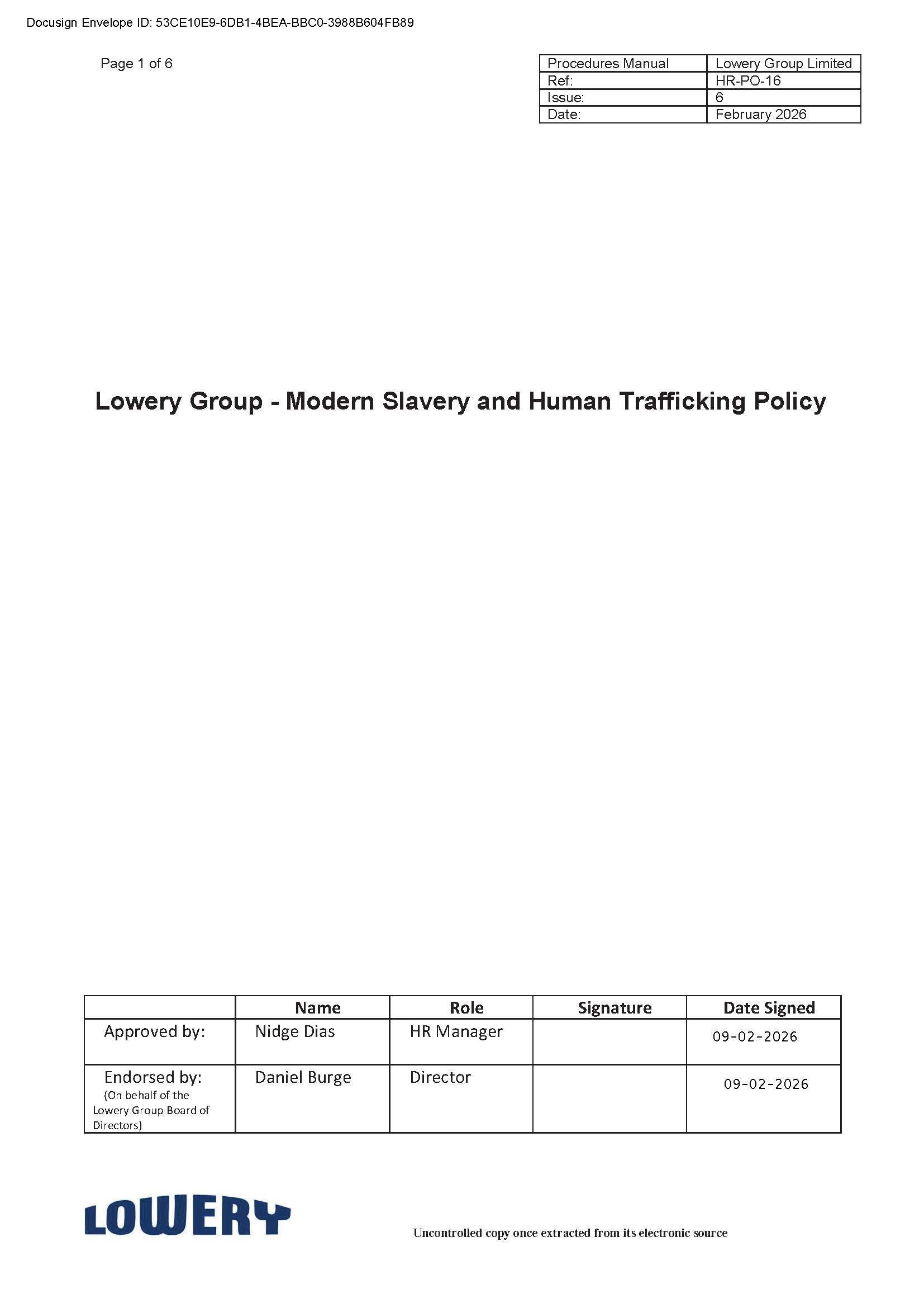 Docusign Envelope ID: 53CE10E9-6DB1-4BEA-BBC0-3988B604FB89

Page 1 of 6

| Procedures Manual | Lowery Group Limited |
|---|---|
| Ref: | HR-PO-16 |
| Issue: | 6 |
| Date: | February 2026 |

Lowery Group - Modern Slavery and Human Trafficking Policy

| | Name | Role | Signature | Date Signed |
|---|---|---|---|---|
| Approved by: | Nidge Dias | HR Manager | | 09-02-2026 |
| Endorsed by: (On behalf of the Lowery Group Board of Directors) | Daniel Burge | Director | | 09-02-2026 |

LOWERY

Uncontrolled copy once extracted from its electronic source